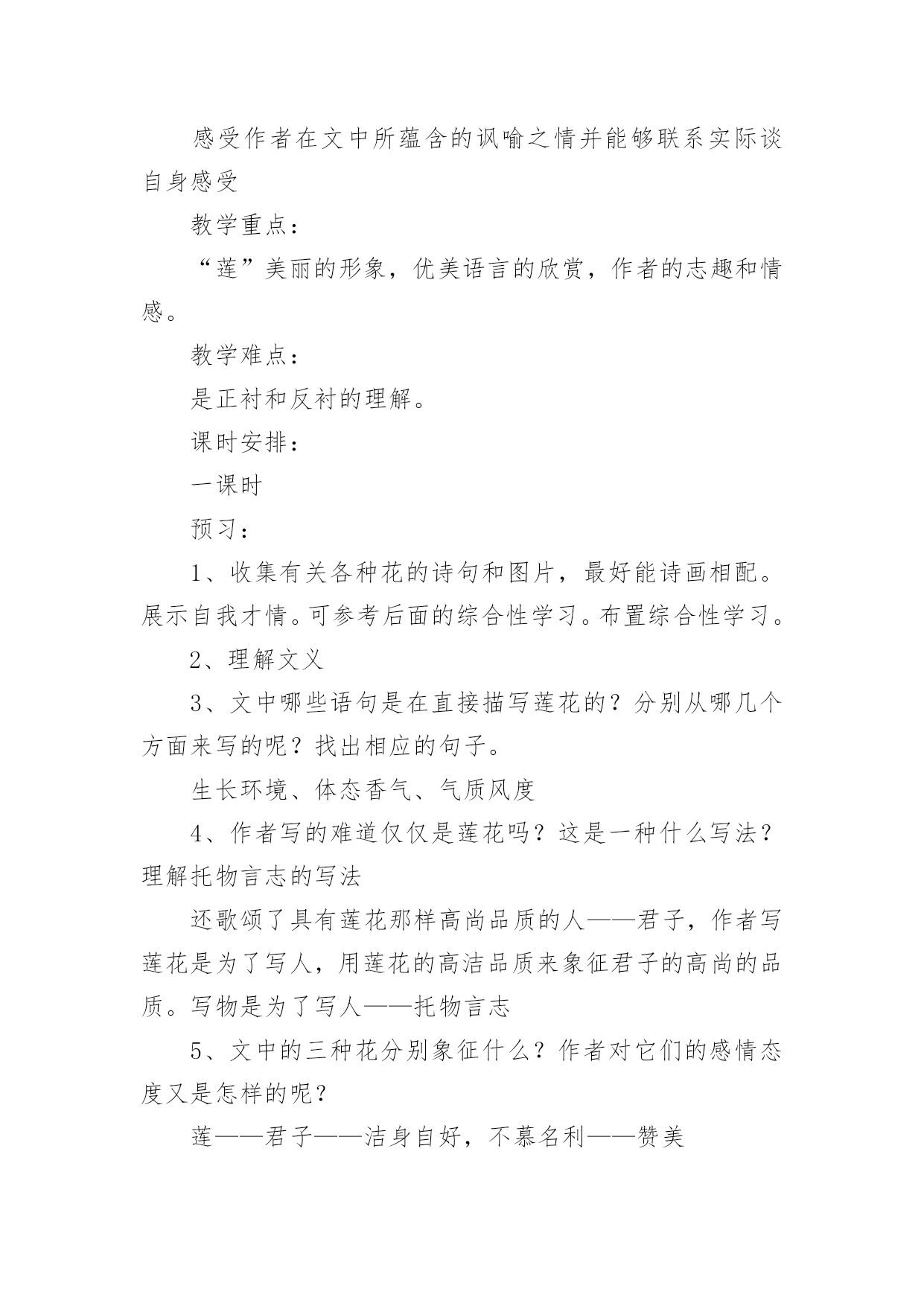 感受作者在文中所蕴含的讽喻之情并能够联系实际谈自身感受

教学重点：

“莲”美丽的形象，优美语言的欣赏，作者的志趣和情感。

教学难点：

是正衬和反衬的理解。

课时安排：

一课时

预习：

1、收集有关各种花的诗句和图片，最好能诗画相配。展示自我才情。可参考后面的综合性学习。布置综合性学习。

2、理解文义

3、文中哪些语句是在直接描写莲花的？分别从哪几个方面来写的呢？找出相应的句子。

生长环境、体态香气、气质风度

4、作者写的难道仅仅是莲花吗？这是一种什么写法？理解托物言志的写法

还歌颂了具有莲花那样高尚品质的人——君子，作者写莲花是为了写人，用莲花的高洁品质来象征君子的高尚的品质。写物是为了写人——托物言志

5、文中的三种花分别象征什么？作者对它们的感情态度又是怎样的呢？

莲——君子——洁身自好，不慕名利——赞美